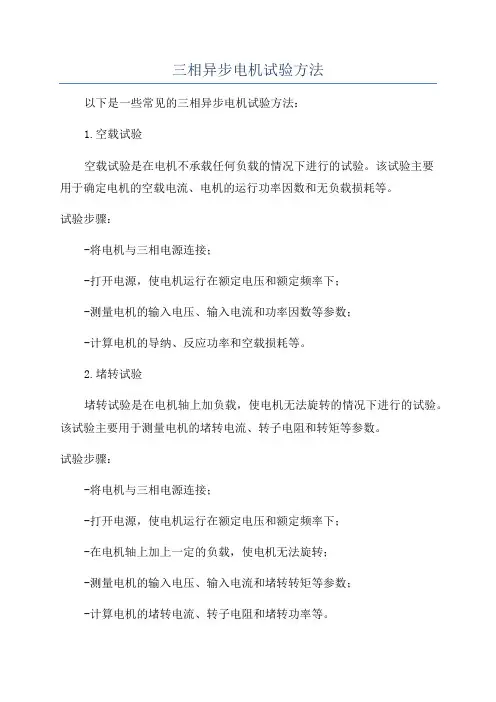 三相异步电机试验方法

以下是一些常见的三相异步电机试验方法：

1.空载试验

空载试验是在电机不承载任何负载的情况下进行的试验。该试验主要用于确定电机的空载电流、电机的运行功率因数和无负载损耗等。

试验步骤：

-将电机与三相电源连接；

-打开电源，使电机运行在额定电压和额定频率下；

-测量电机的输入电压、输入电流和功率因数等参数；

-计算电机的导纳、反应功率和空载损耗等。

2.堵转试验

堵转试验是在电机轴上加负载，使电机无法旋转的情况下进行的试验。该试验主要用于测量电机的堵转电流、转子电阻和转矩等参数。

试验步骤：

-将电机与三相电源连接；

-打开电源，使电机运行在额定电压和额定频率下；

-在电机轴上加上一定的负载，使电机无法旋转；

-测量电机的输入电压、输入电流和堵转转矩等参数；

-计算电机的堵转电流、转子电阻和堵转功率等。